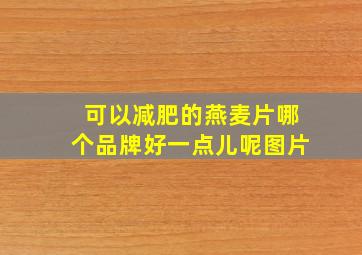 可以减肥的燕麦片哪个品牌好一点儿呢图片